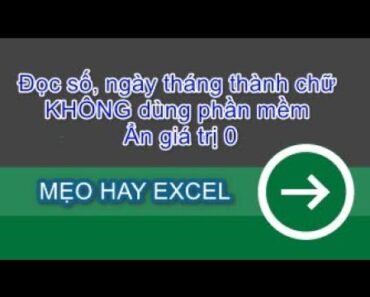 Đọc số, ngày tháng thành chữ
KHÔNG dùng phần mềm
Ẩn giá trị 0

MẸO HAY EXCEL